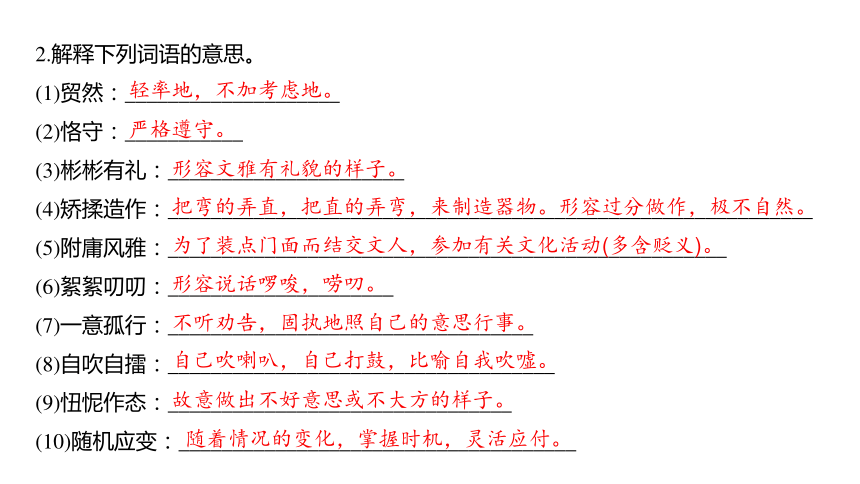 2.解释下列词语的意思。

(1)贸然：轻率地，不加考虑地。

(2)恪守：严格遵守。

(3)彬彬有礼：形容文雅有礼貌的样子。

(4)矫揉造作：把弯的弄直，把直的弄弯，来制造器物。形容过分做作，极不自然。

(5)附庸风雅：为了装点门面而结交文人，参加有关文化活动(多含贬义)。

(6)絮絮叨叨：形容说话啰唆，唠叨。

(7)一意孤行：不听劝告，固执地照自己的意思行事。

(8)自吹自擂：自己吹喇叭，自己打鼓，比喻自我吹嘘。

(9)忸怩作态：故意做出不好意思或不大方的样子。

(10)随机应变：随着情况的变化，掌握时机，灵活应付。